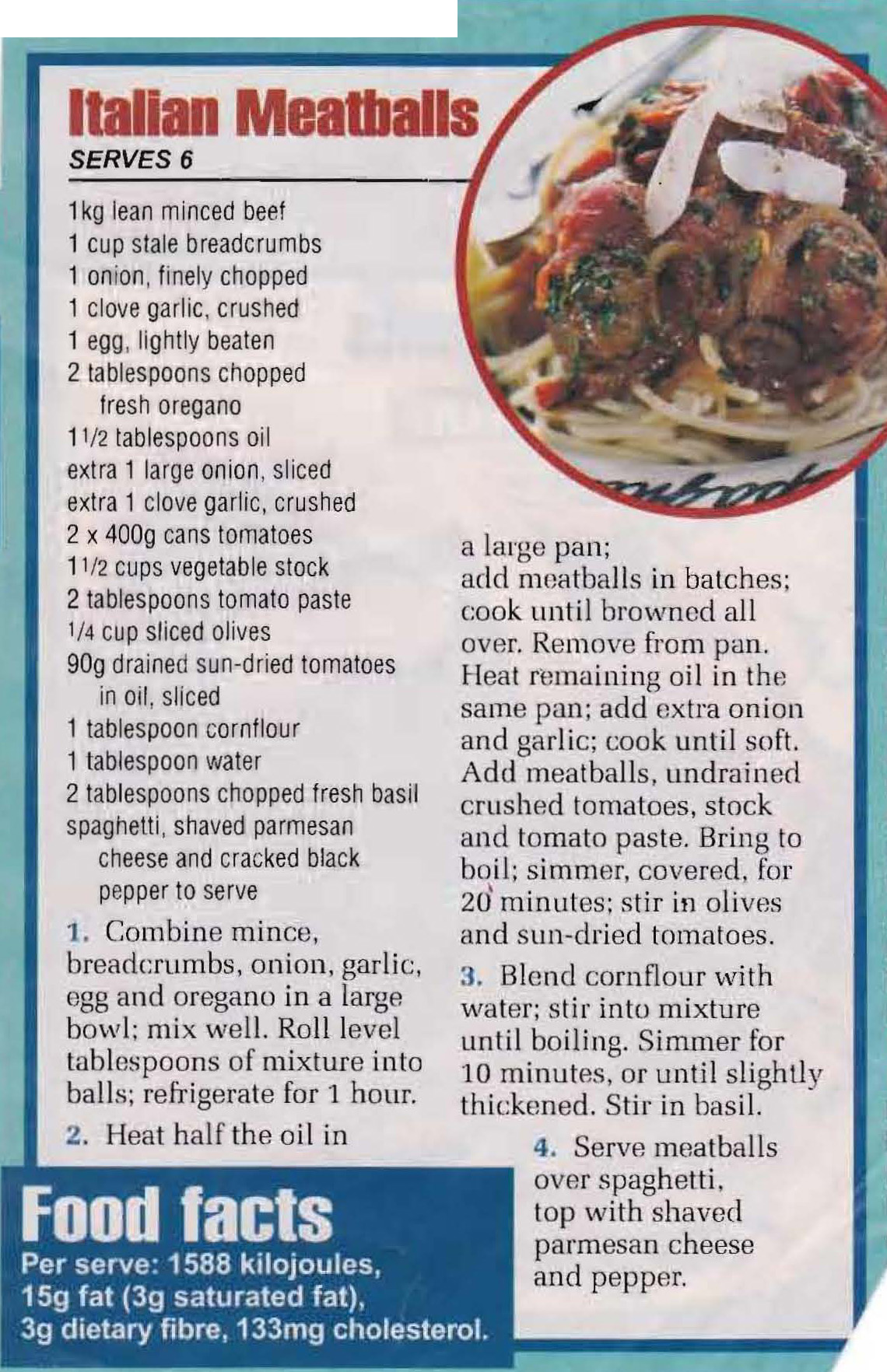 Italian Meatballs

SERVES 6

1kg lean minced beef
1 cup stale breadcrumbs
1 onion, finely chopped
1 clove garlic, crushed
1 egg, lightly beaten
2 tablespoons chopped fresh oregano
1 1/2 tablespoons oil
extra 1 large onion, sliced
extra 1 clove garlic, crushed
2 x 400g cans tomatoes
1 1/2 cups vegetable stock
2 tablespoons tomato paste
1/4 cup sliced olives
90g drained sun-dried tomatoes in oil, sliced
1 tablespoon cornflour
1 tablespoon water
2 tablespoons chopped fresh basil
spaghetti, shaved parmesan cheese and cracked black pepper to serve

1. Combine mince, breadcrumbs, onion, garlic, egg and oregano in a large bowl; mix well. Roll level tablespoons of mixture into balls; refrigerate for 1 hour.

2. Heat half the oil in a large pan; add meatballs in batches; cook until browned all over. Remove from pan. Heat remaining oil in the same pan; add extra onion and garlic; cook until soft. Add meatballs, undrained crushed tomatoes, stock and tomato paste. Bring to boil; simmer, covered, for 20 minutes; stir in olives and sun-dried tomatoes.

3. Blend cornflour with water; stir into mixture until boiling. Simmer for 10 minutes, or until slightly thickened. Stir in basil.

4. Serve meatballs over spaghetti, top with shaved parmesan cheese and pepper.

Food facts

Per serve: 1588 kilojoules, 15g fat (3g saturated fat), 3g dietary fibre, 133mg cholesterol.